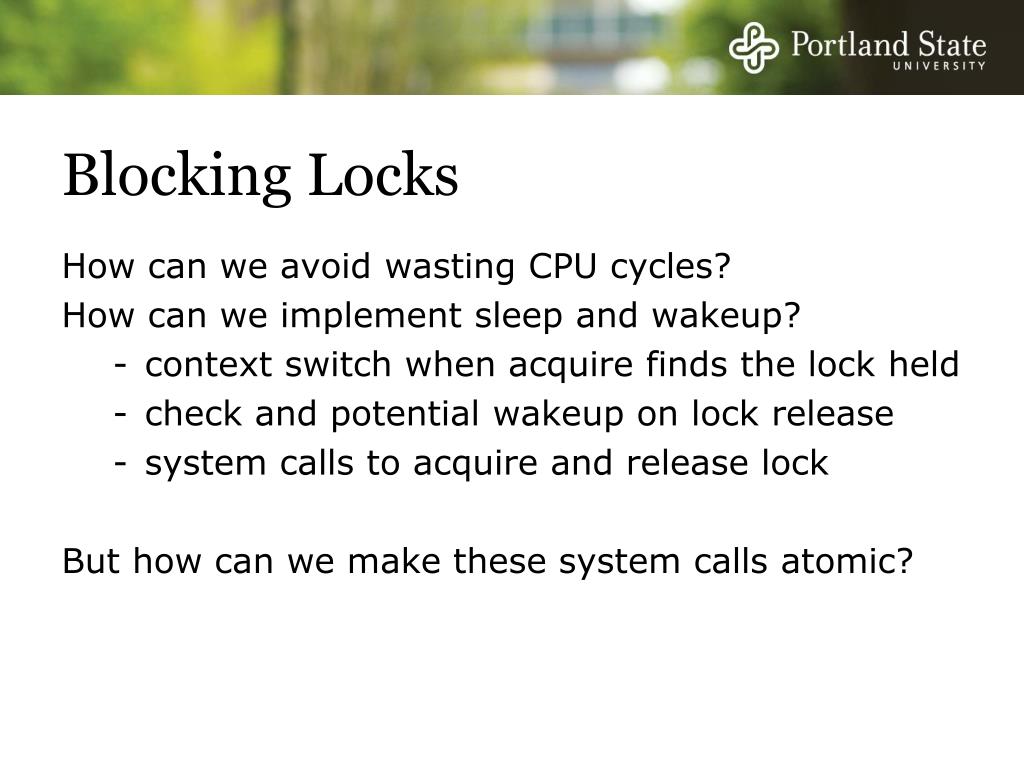 Portland State
UNIVERSITY

Blocking Locks

How can we avoid wasting CPU cycles?
How can we implement sleep and wakeup?
- context switch when acquire finds the lock held
- check and potential wakeup on lock release
- system calls to acquire and release lock

But how can we make these system calls atomic?